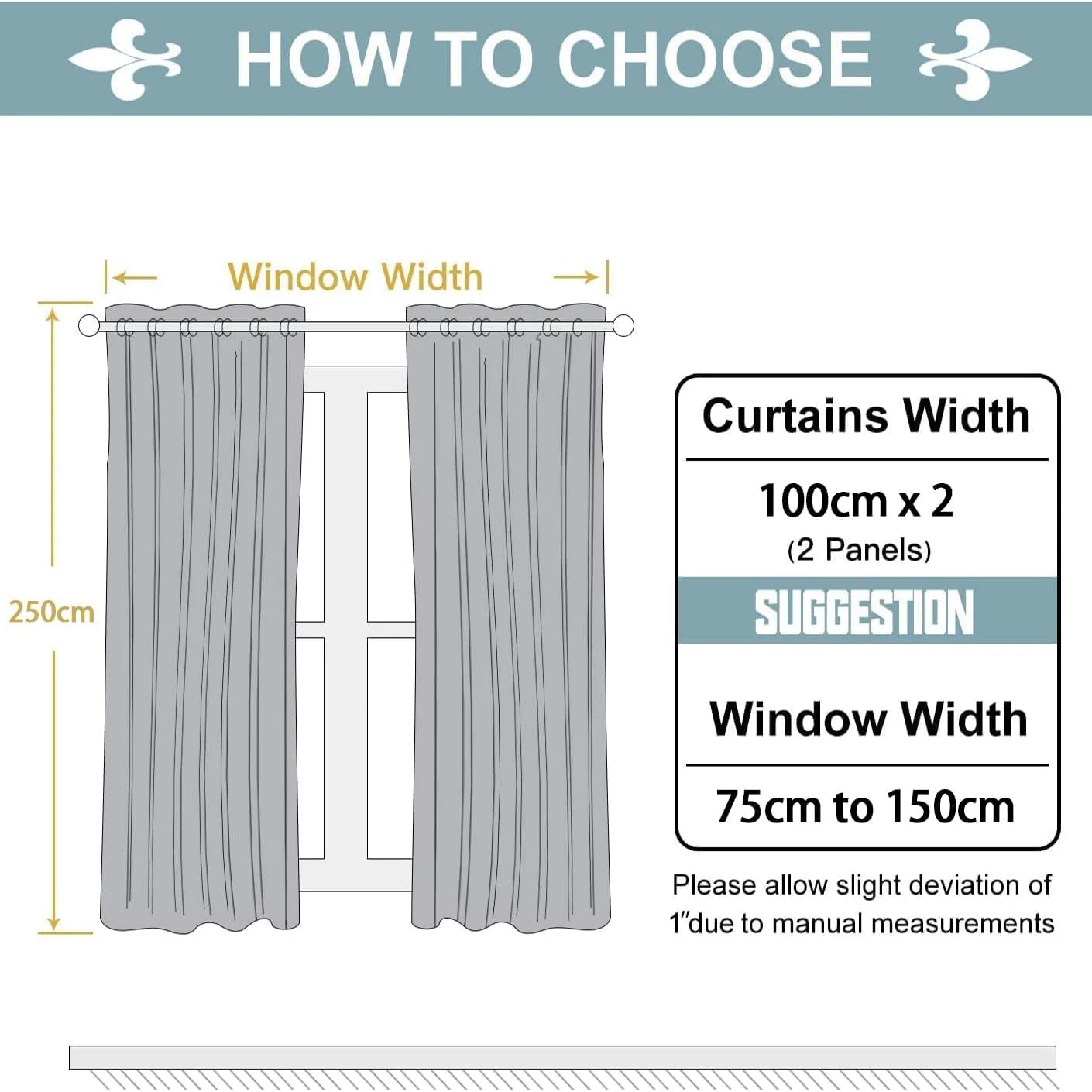 HOW TO CHOOSE

Window Width

250cm

Curtains Width

100cm x 2
(2 Panels)

SUGGESTION

Window Width

75cm to 150cm

Please allow slight deviation of 1"due to manual measurements